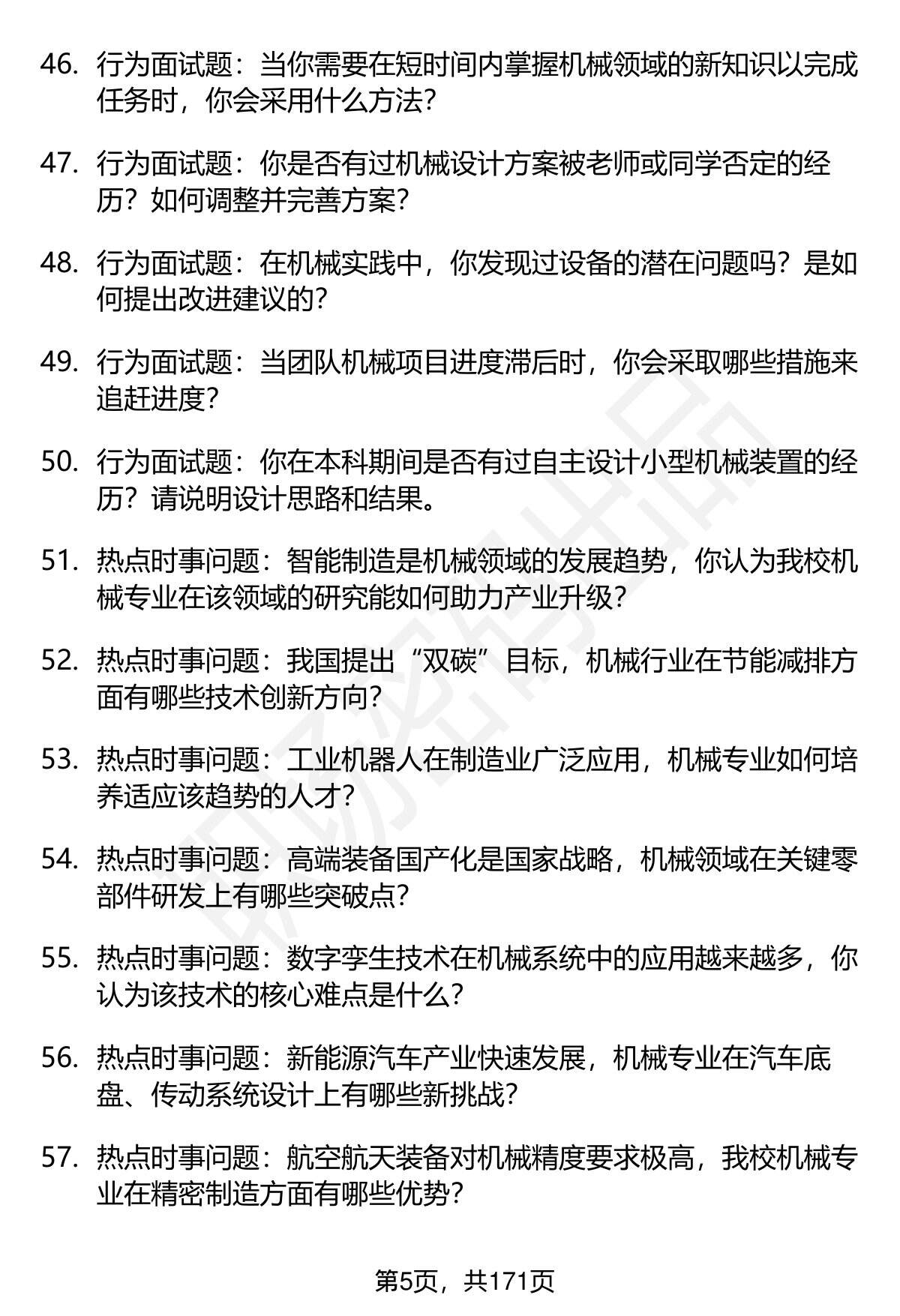 46. 行为面试题：当你需要在短时间内掌握机械领域的新知识以完成任务时，你会采用什么方法？

47. 行为面试题：你是否有过机械设计方案被老师或同学否定的经历？如何调整并完善方案？

48. 行为面试题：在机械实践中，你发现过设备的潜在问题吗？是如何提出改进建议的？

49. 行为面试题：当团队机械项目进度滞后时，你会采取哪些措施来追赶进度？

50. 行为面试题：你在本科期间是否有过自主设计小型机械装置的经历？请说明设计思路和结果。

51. 热点时事问题：智能制造是机械领域的发展趋势，你认为我校机械专业在该领域的研究能如何助力产业升级？

52. 热点时事问题：我国提出“双碳”目标，机械行业在节能减排方面有哪些技术创新方向？

53. 热点时事问题：工业机器人在制造业广泛应用，机械专业如何培养适应该趋势的人才？

54. 热点时事问题：高端装备国产化是国家战略，机械领域在关键零部件研发上有哪些突破点？

55. 热点时事问题：数字孪生技术在机械系统中的应用越来越多，你认为该技术的核心难点是什么？

56. 热点时事问题：新能源汽车产业快速发展，机械专业在汽车底盘、传动系统设计上有哪些新挑战？

57. 热点时事问题：航空航天装备对机械精度要求极高，我校机械专业在精密制造方面有哪些优势？

第5页，共171页